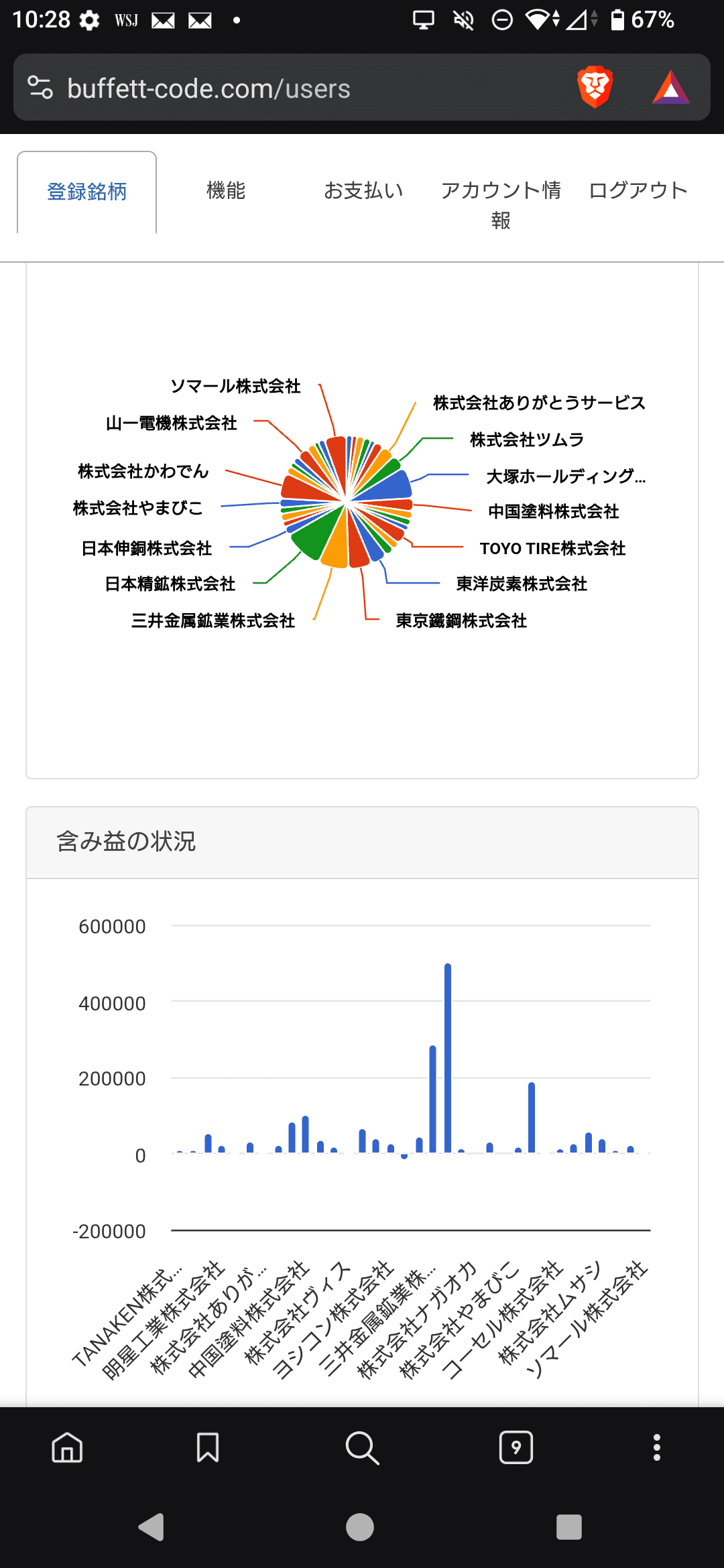 10:28 WSJ 67%

buffett-code.com/users

登録銘柄 機能 お支払い アカウント情報 ログアウト

ソマール株式会社
山一電機株式会社
株式会社かわでん
株式会社やまびこ
日本伸銅株式会社
日本精鉱株式会社
三井金属鉱業株式会社
株式会社ありがとうサービス
株式会社ツムラ
大塚ホールディング...
中国塗料株式会社
TOYO TIRE株式会社
東洋炭素株式会社
東京鐵鋼株式会社

含み益の状況

600000
400000
200000
0
-200000

TANAKEN株式...
明星工業株式会社
株式会社ありが...
中国塗料株式会社
株式会社ヴィス
ヨシコン株式会社
三井金属鉱業株...
株式会社ナガオカ
株式会社やまびこ
コーセル株式会社
株式会社ムサシ
ソマール株式会社

9